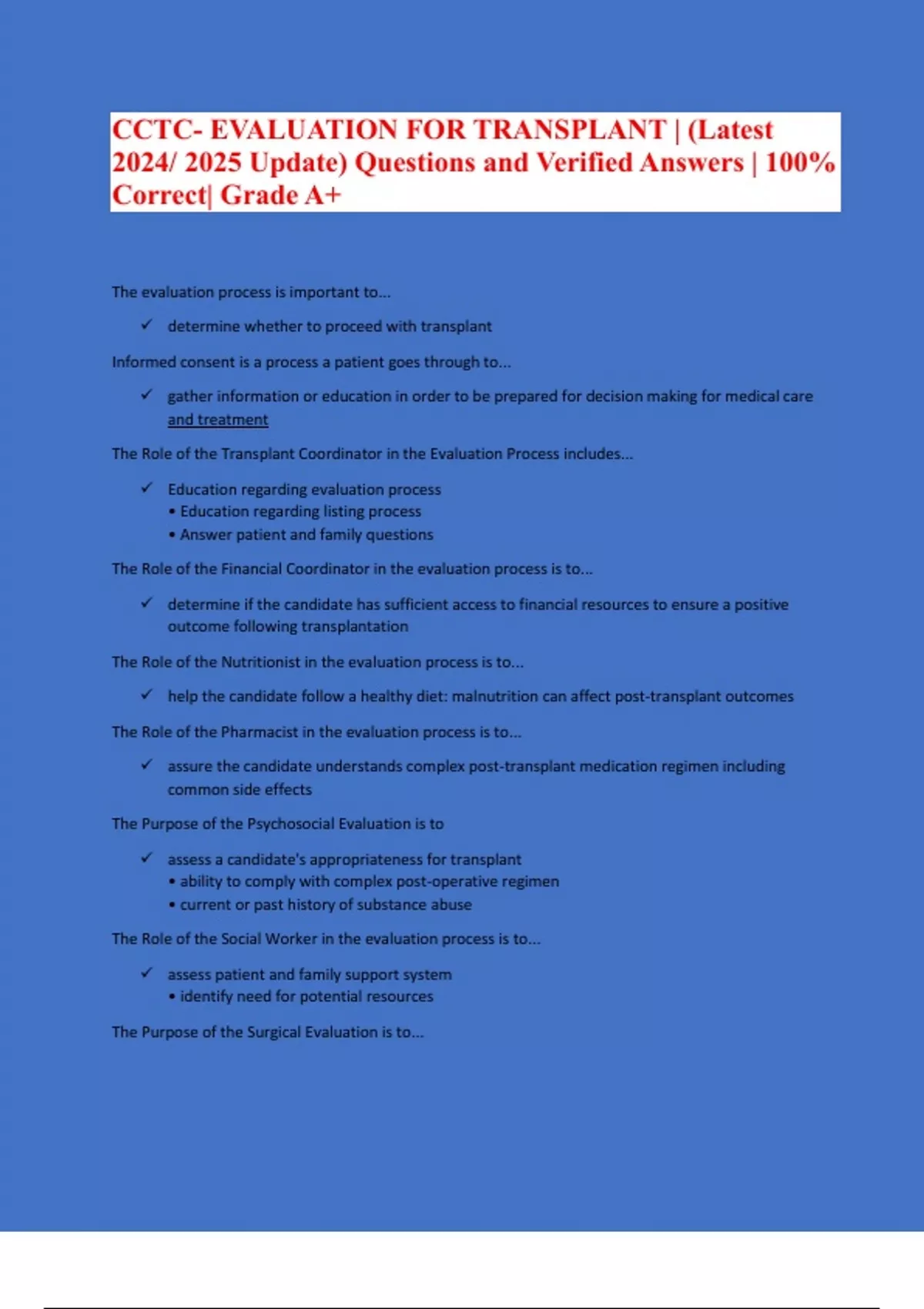 CCTC- EVALUATION FOR TRANSPLANT | (Latest 2024/ 2025 Update) Questions and Verified Answers | 100% Correct| Grade A+

The evaluation process is important to...

✓ determine whether to proceed with transplant

Informed consent is a process a patient goes through to...

✓ gather information or education in order to be prepared for decision making for medical care and treatment

The Role of the Transplant Coordinator in the Evaluation Process includes...

✓ Education regarding evaluation process
• Education regarding listing process
• Answer patient and family questions

The Role of the Financial Coordinator in the evaluation process is to...

✓ determine if the candidate has sufficient access to financial resources to ensure a positive outcome following transplantation

The Role of the Nutritionist in the evaluation process is to...

✓ help the candidate follow a healthy diet: malnutrition can affect post-transplant outcomes

The Role of the Pharmacist in the evaluation process is to...

✓ assure the candidate understands complex post-transplant medication regimen including common side effects

The Purpose of the Psychosocial Evaluation is to

✓ assess a candidate's appropriateness for transplant
• ability to comply with complex post-operative regimen
• current or past history of substance abuse

The Role of the Social Worker in the evaluation process is to...

✓ assess patient and family support system
• identify need for potential resources

The Purpose of the Surgical Evaluation is to...